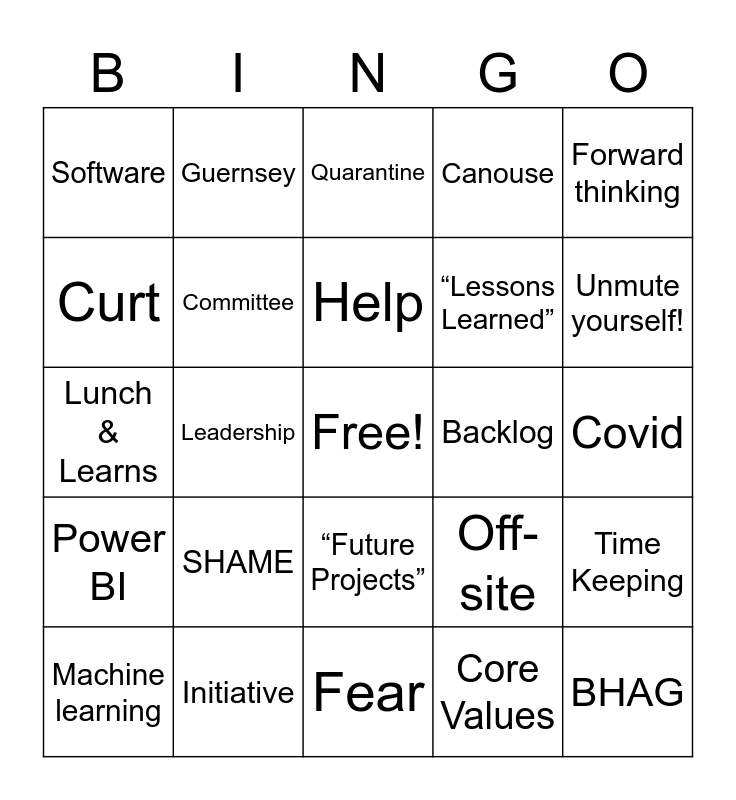 | B | I | N | G | O |
|---|---|---|---|---|
| Software | Guernsey | Quarantine | Canouse | Forward thinking |
| Curt | Committee | Help | “Lessons Learned” | Unmute yourself! |
| Lunch & Learns | Leadership | Free! | Backlog | Covid |
| Power BI | SHAME | “Future Projects” | Off-site | Time Keeping |
| Machine learning | Initiative | Fear | Core Values | BHAG |